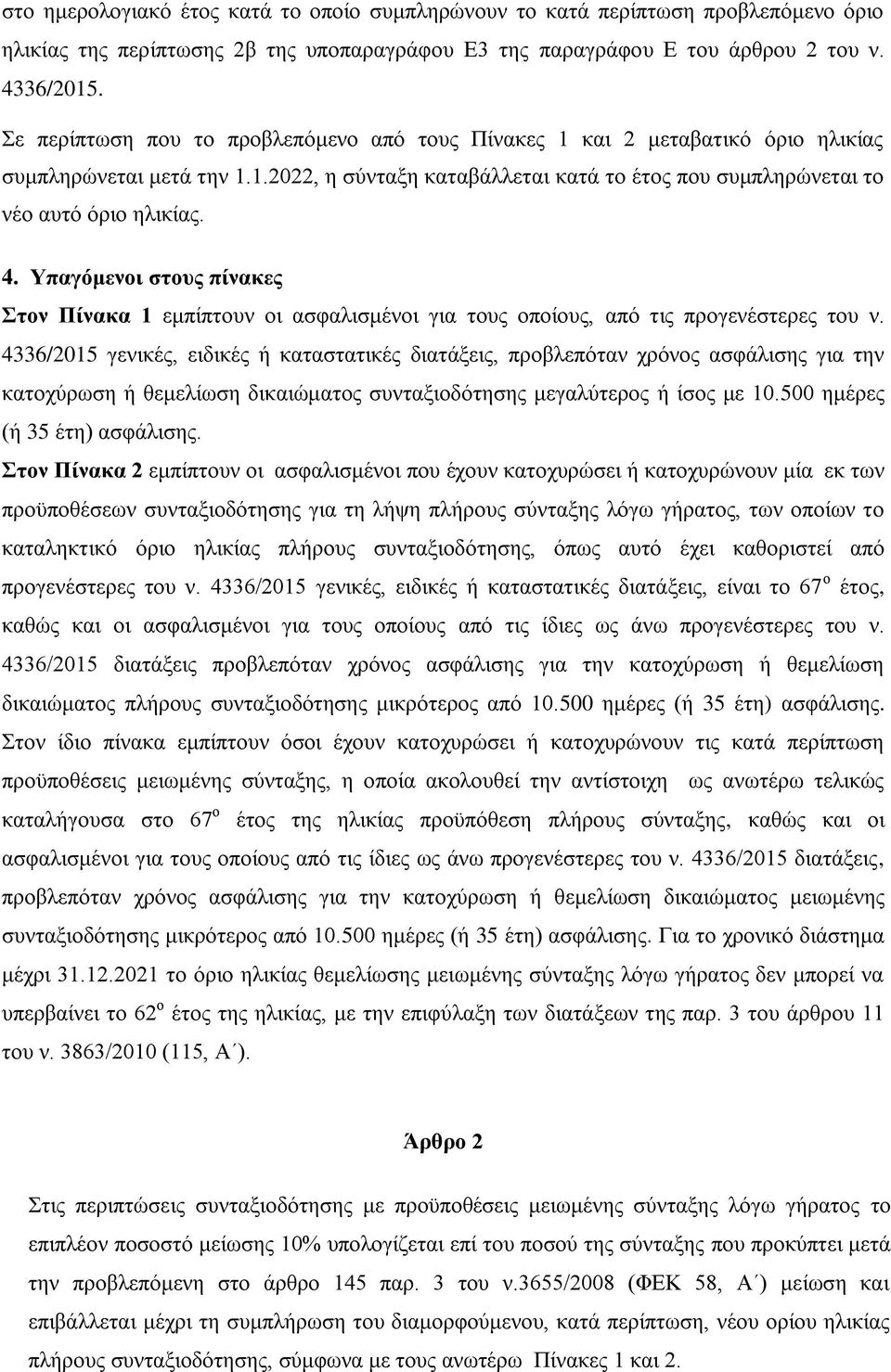 στο ημερολογιακό έτος κατά το οποίο συμπληρώνουν το κατά περίπτωση προβλεπόμενο όριο ηλικίας της περίπτωσης 2β της υποπαραγράφου Ε3 της παραγράφου Ε του άρθρου 2 του ν. 4336/2015.

Σε περίπτωση που το προβλεπόμενο από τους Πίνακες 1 και 2 μεταβατικό όριο ηλικίας συμπληρώνεται μετά την 1.1.2022, η σύνταξη καταβάλλεται κατά το έτος που συμπληρώνεται το νέο αυτό όριο ηλικίας.

4. Υπαγόμενοι στους πίνακες

Στον Πίνακα 1 εμπίπτουν οι ασφαλισμένοι για τους οποίους, από τις προγενέστερες του ν. 4336/2015 γενικές, ειδικές ή καταστατικές διατάξεις, προβλεπόταν χρόνος ασφάλισης για την κατοχύρωση ή θεμελίωση δικαιώματος συνταξιοδότησης μεγαλύτερος ή ίσος με 10.500 ημέρες (ή 35 έτη) ασφάλισης.

Στον Πίνακα 2 εμπίπτουν οι ασφαλισμένοι που έχουν κατοχυρώσει ή κατοχυρώνουν μία εκ των προϋποθέσεων συνταξιοδότησης για τη λήψη πλήρους σύνταξης λόγω γήρατος, των οποίων το καταληκτικό όριο ηλικίας πλήρους συνταξιοδότησης, όπως αυτό έχει καθοριστεί από προγενέστερες του ν. 4336/2015 γενικές, ειδικές ή καταστατικές διατάξεις, είναι το $67^{ο}$ έτος, καθώς και οι ασφαλισμένοι για τους οποίους από τις ίδιες ως άνω προγενέστερες του ν. 4336/2015 διατάξεις προβλεπόταν χρόνος ασφάλισης για την κατοχύρωση ή θεμελίωση δικαιώματος πλήρους συνταξιοδότησης μικρότερος από 10.500 ημέρες (ή 35 έτη) ασφάλισης. Στον ίδιο πίνακα εμπίπτουν όσοι έχουν κατοχυρώσει ή κατοχυρώνουν τις κατά περίπτωση προϋποθέσεις μειωμένης σύνταξης, η οποία ακολουθεί την αντίστοιχη ως ανωτέρω τελικώς καταλήγουσα στο $67^{ο}$ έτος της ηλικίας προϋπόθεση πλήρους σύνταξης, καθώς και οι ασφαλισμένοι για τους οποίους από τις ίδιες ως άνω προγενέστερες του ν. 4336/2015 διατάξεις, προβλεπόταν χρόνος ασφάλισης για την κατοχύρωση ή θεμελίωση δικαιώματος μειωμένης συνταξιοδότησης μικρότερος από 10.500 ημέρες (ή 35 έτη) ασφάλισης. Για το χρονικό διάστημα μέχρι 31.12.2021 το όριο ηλικίας θεμελίωσης μειωμένης σύνταξης λόγω γήρατος δεν μπορεί να υπερβαίνει το $62^{ο}$ έτος της ηλικίας, με την επιφύλαξη των διατάξεων της παρ. 3 του άρθρου 11 του ν. 3863/2010 (115, Α΄).

Άρθρο 2

Στις περιπτώσεις συνταξιοδότησης με προϋποθέσεις μειωμένης σύνταξης λόγω γήρατος το επιπλέον ποσοστό μείωσης 10% υπολογίζεται επί του ποσού της σύνταξης που προκύπτει μετά την προβλεπόμενη στο άρθρο 145 παρ. 3 του ν.3655/2008 (ΦΕΚ 58, Α΄) μείωση και επιβάλλεται μέχρι τη συμπλήρωση του διαμορφούμενου, κατά περίπτωση, νέου ορίου ηλικίας πλήρους συνταξιοδότησης, σύμφωνα με τους ανωτέρω Πίνακες 1 και 2.